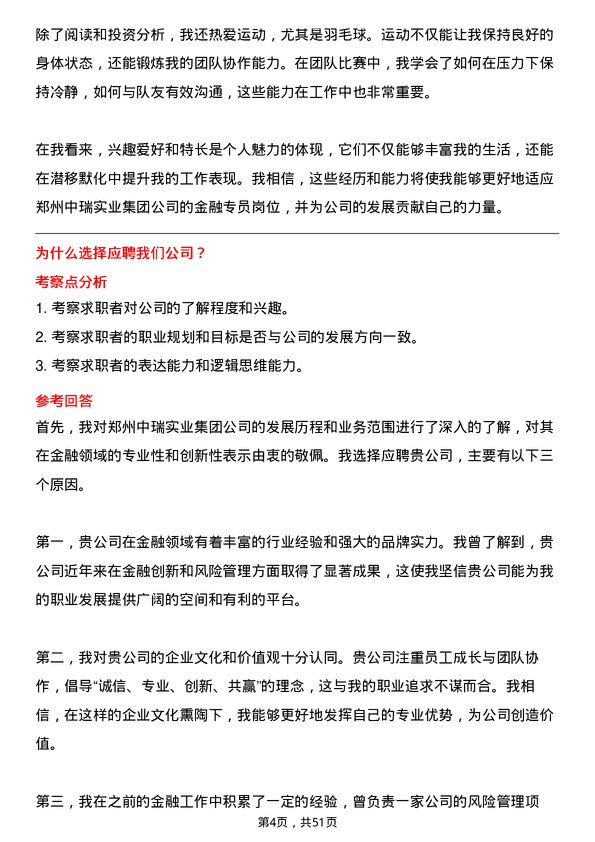 除了阅读和投资分析，我还热爱运动，尤其是羽毛球。运动不仅能让我保持良好的身体状态，还能锻炼我的团队协作能力。在团队比赛中，我学会了如何在压力下保持冷静，如何与队友有效沟通，这些能力在工作中也非常重要。

在我看来，兴趣爱好和特长是个人魅力的体现，它们不仅能够丰富我的生活，还能在潜移默化中提升我的工作表现。我相信，这些经历和能力将使我能够更好地适应郑州中瑞实业集团公司的金融专员岗位，并为公司的发展贡献自己的力量。

为什么选择应聘我们公司？

考察点分析

1. 考察求职者对公司的了解程度和兴趣。

2. 考察求职者的职业规划和目标是否与公司的发展方向一致。

3. 考察求职者的表达能力和逻辑思维能力。

参考回答

首先，我对郑州中瑞实业集团公司的发展历程和业务范围进行了深入的了解，对其在金融领域的专业性和创新性表示由衷的敬佩。我选择应聘贵公司，主要有以下三个原因。

第一，贵公司在金融领域有着丰富的行业经验和强大的品牌实力。我曾了解到，贵公司近年来在金融创新和风险管理方面取得了显著成果，这使我坚信贵公司能为我的职业发展提供广阔的空间和有利的平台。

第二，我对贵公司的企业文化和价值观十分认同。贵公司注重员工成长与团队协作，倡导“诚信、专业、创新、共赢”的理念，这与我的职业追求不谋而合。我相信，在这样的企业文化熏陶下，我能够更好地发挥自己的专业优势，为公司创造价值。

第三，我在之前的金融工作中积累了一定的经验，曾负责一家公司的风险管理项

第4页，共51页